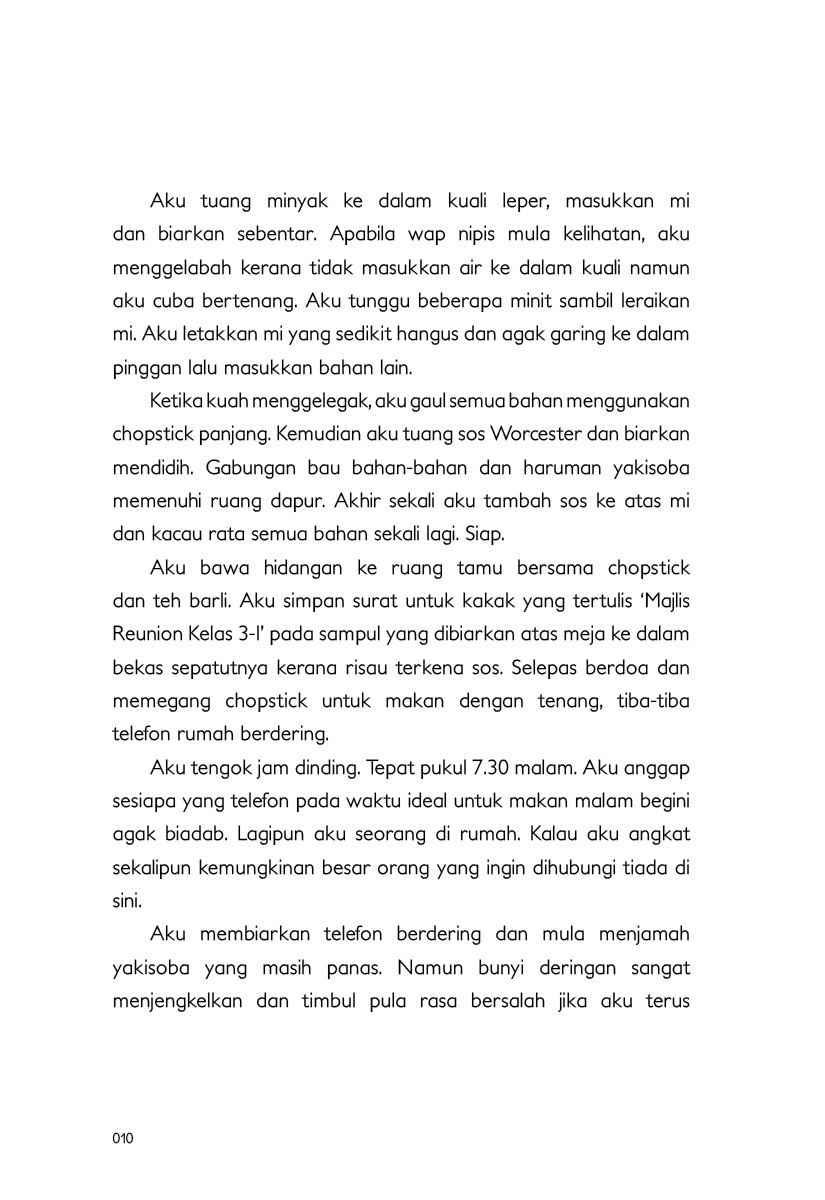 Aku tuang minyak ke dalam kuali leper, masukkan mi dan biarkan sebentar. Apabila wap nipis mula kelihatan, aku menggelabah kerana tidak masukkan air ke dalam kuali namun aku cuba bertenang. Aku tunggu beberapa minit sambil leraikan mi. Aku letakkan mi yang sedikit hangus dan agak garing ke dalam pinggan lalu masukkan bahan lain.

Ketika kuah menggelegak, aku gaul semua bahan menggunakan chopstick panjang. Kemudian aku tuang sos Worcester dan biarkan mendidih. Gabungan bau bahan-bahan dan haruman yakisoba memenuhi ruang dapur. Akhir sekali aku tambah sos ke atas mi dan kacau rata semua bahan sekali lagi. Siap.

Aku bawa hidangan ke ruang tamu bersama chopstick dan teh barli. Aku simpan surat untuk kakak yang tertulis 'Majlis Reunion Kelas 3-I' pada sampul yang dibiarkan atas meja ke dalam bekas sepatutnya kerana risau terkena sos. Selepas berdoa dan memegang chopstick untuk makan dengan tenang, tiba-tiba telefon rumah berdering.

Aku tengok jam dinding. Tepat pukul 7.30 malam. Aku anggap sesiapa yang telefon pada waktu ideal untuk makan malam begini agak biadab. Lagipun aku seorang di rumah. Kalau aku angkat sekalipun kemungkinan besar orang yang ingin dihubungi tiada di sini.

Aku membiarkan telefon berdering dan mula menjamah yakisoba yang masih panas. Namun bunyi deringan sangat menjengkelkan dan timbul pula rasa bersalah jika aku terus

010